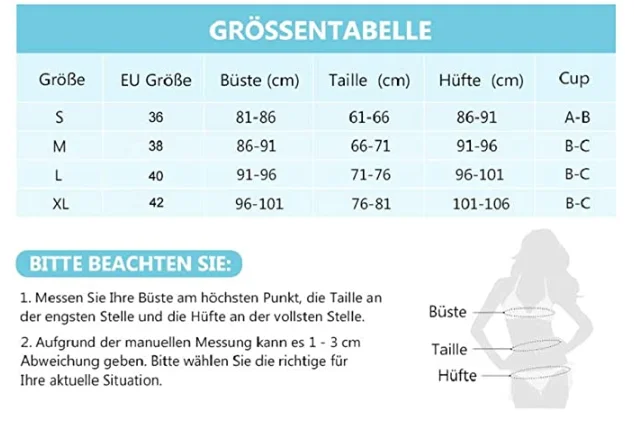 GRÖSSENTABELLE

| Größe | EU Größe | Büste (cm) | Taille (cm) | Hüfte (cm) | Cup |
|---|---|---|---|---|---|
| S | 36 | 81-86 | 61-66 | 86-91 | A-B |
| M | 38 | 86-91 | 66-71 | 91-96 | B-C |
| L | 40 | 91-96 | 71-76 | 96-101 | B-C |
| XL | 42 | 96-101 | 76-81 | 101-106 | B-C |

BITTE BEACHTEN SIE:

1. Messen Sie Ihre Büste am höchsten Punkt, die Taille an der engsten Stelle und die Hüfte an der vollsten Stelle.

2. Aufgrund der manuellen Messung kann es 1 - 3 cm Abweichung geben. Bitte wählen Sie die richtige für Ihre aktuelle Situation.

Büste

Taille

Hüfte